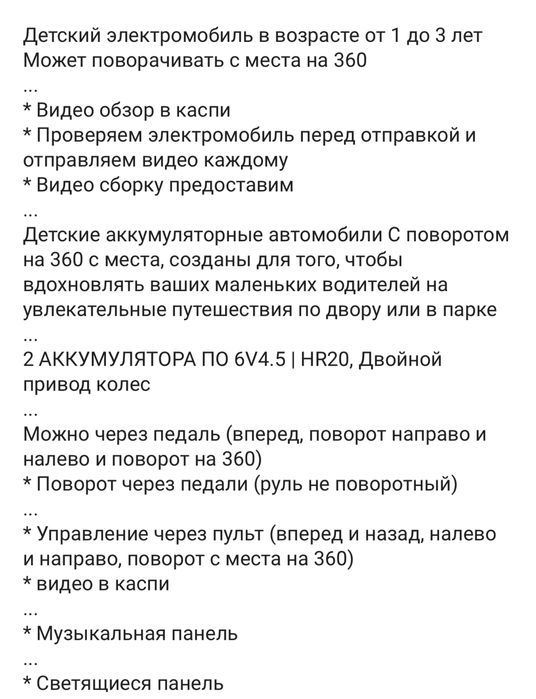 Детский электромобиль в возрасте от 1 до 3 лет
Может поворачивать с места на 360
...
* Видео обзор в каспи
* Проверяем электромобиль перед отправкой и отправляем видео каждому
* Видео сборку предоставим
...
Детские аккумуляторные автомобили С поворотом на 360 с места, созданы для того, чтобы вдохновлять ваших маленьких водителей на увлекательные путешествия по двору или в парке
...
2 АККУМУЛЯТОРА ПО 6V4.5 | HR20, Двойной привод колес
...
Можно через педаль (вперед, поворот направо и налево и поворот на 360)
* Поворот через педали (руль не поворотный)
...
* Управление через пульт (вперед и назад, налево и направо, поворот с места на 360)
* видео в каспи
...
* Музыкальная панель
...
* Светящиеся панель